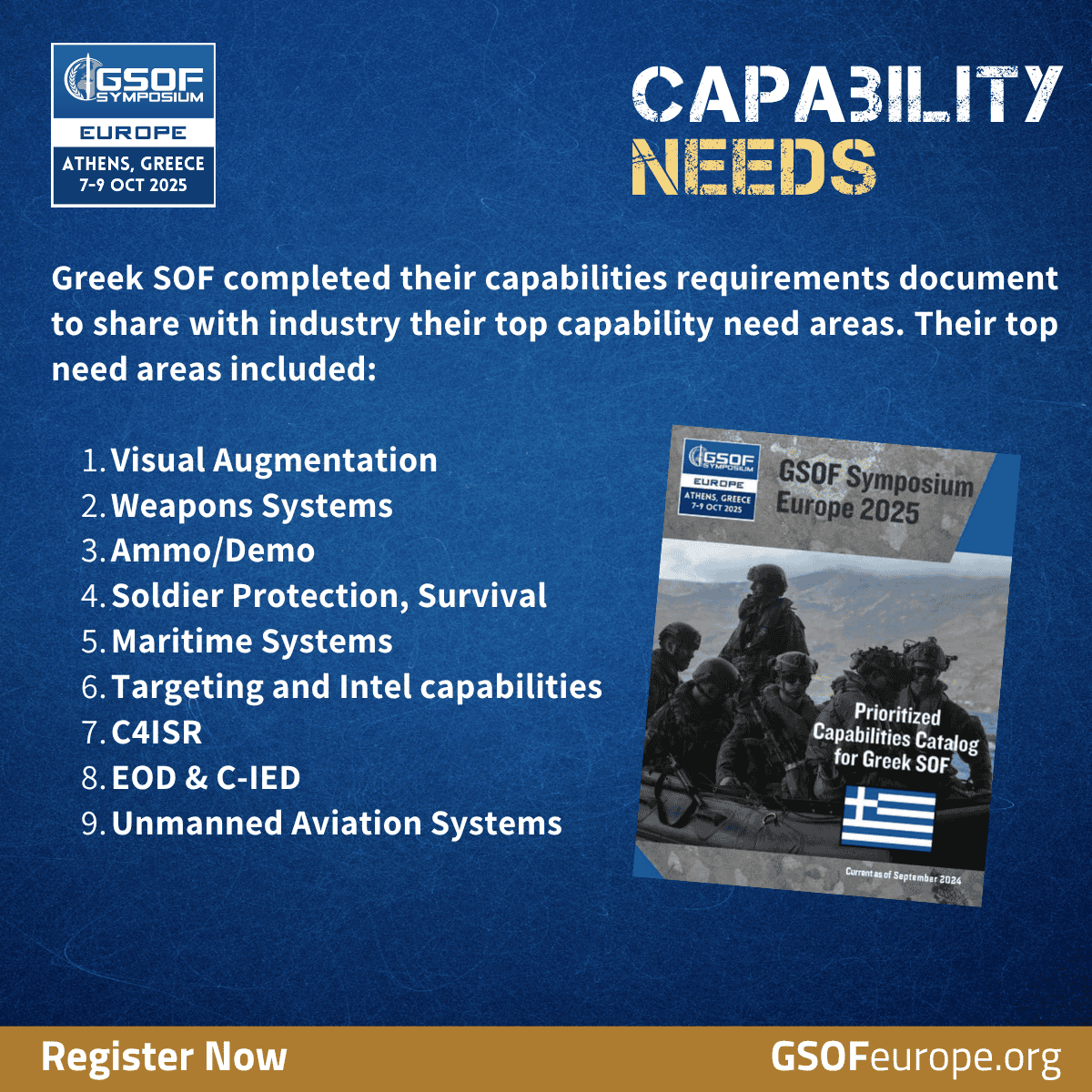 GSOF SYMPOSIUM
EUROPE
ATHENS, GREECE
7-9 OCT 2025

CAPABILITY
NEEDS

Greek SOF completed their capabilities requirements document to share with industry their top capability need areas. Their top need areas included:

1. Visual Augmentation
2. Weapons Systems
3. Ammo/Demo
4. Soldier Protection, Survival
5. Maritime Systems
6. Targeting and Intel capabilities
7. C4ISR
8. EOD & C-IED
9. Unmanned Aviation Systems

GSOF SYMPOSIUM
EUROPE
ATHENS, GREECE
7-9 OCT 2025

GSOF Symposium
Europe 2025

Prioritized
Capabilities Catalog
for Greek SOF

Current as of September 2024

Register Now

GSOFeurope.org